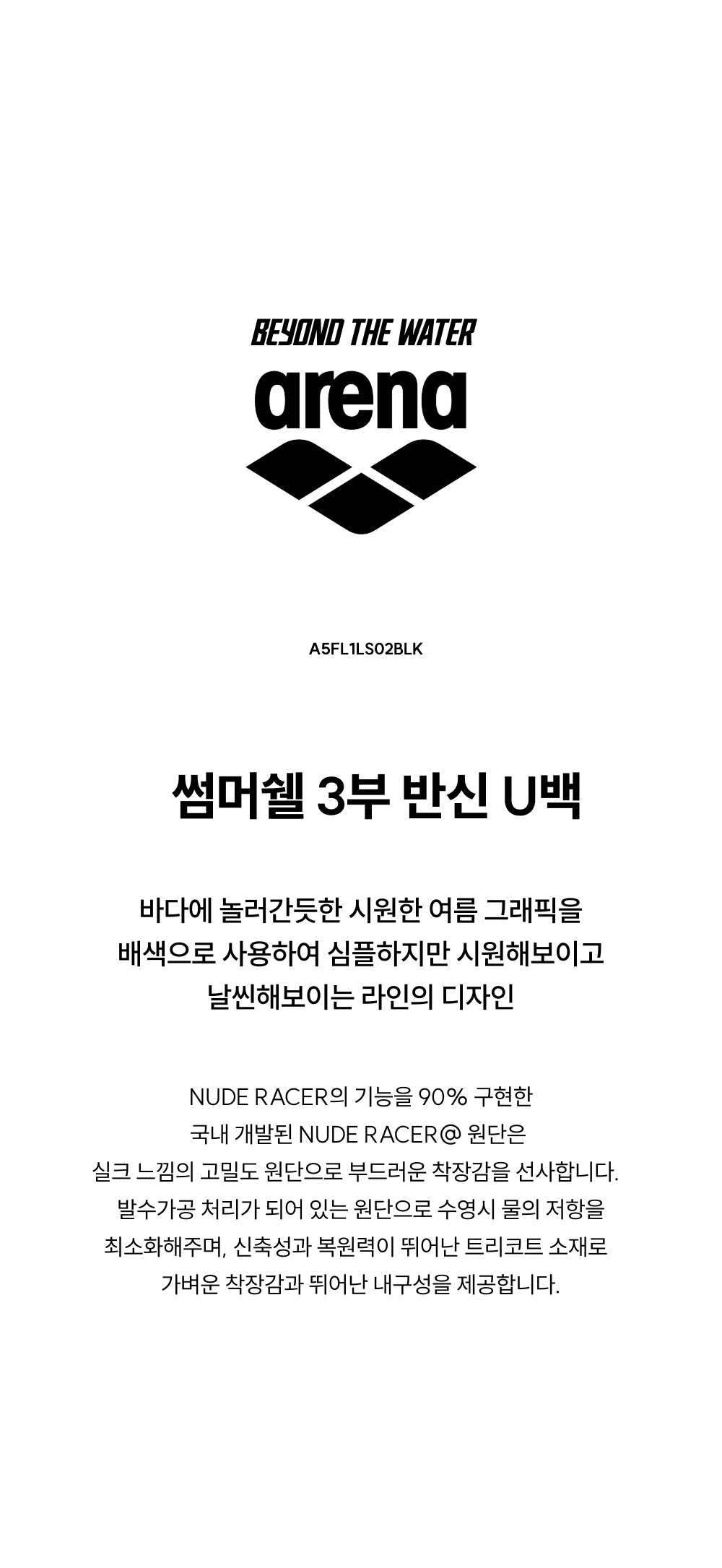 BEYOND THE WATER

arena

A5FL1LS02BLK

썸머쉘 3부 반신 U백

바다에 놀러간듯한 시원한 여름 그래픽을
배색으로 사용하여 심플하지만 시원해보이고
날씬해보이는 라인의 디자인

NUDE RACER의 기능을 90% 구현한
국내 개발된 NUDE RACER@ 원단은
실크 느낌의 고밀도 원단으로 부드러운 착장감을 선사합니다.
발수가공 처리가 되어 있는 원단으로 수영시 물의 저항을
최소화해주며, 신축성과 복원력이 뛰어난 트리코트 소재로
가벼운 착장감과 뛰어난 내구성을 제공합니다.